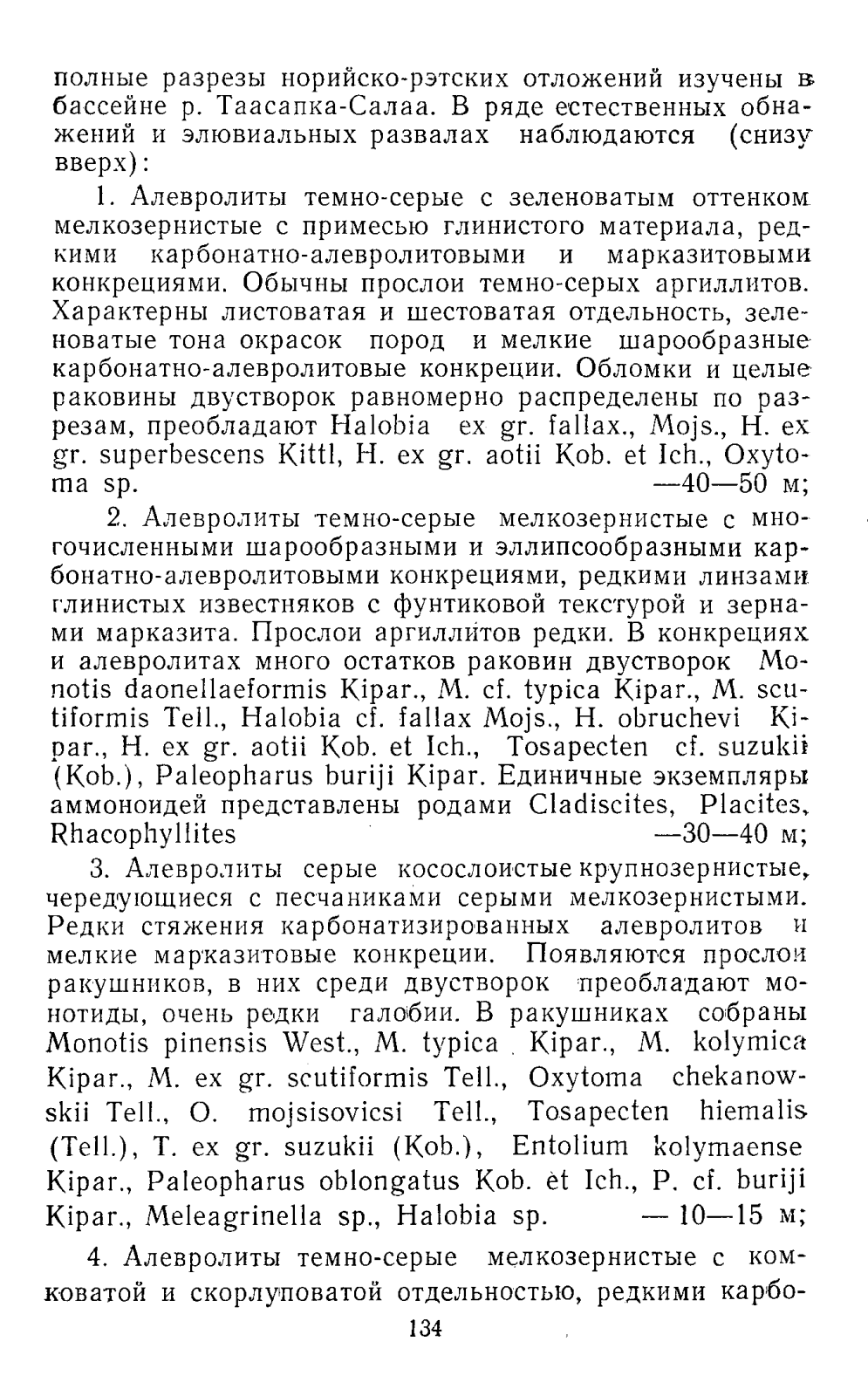 полные разрезы норийско-рэтских отложений изучены в бассейне р. Таасапка-Салаа. В ряде естественных обнажений и элювиальных развалах наблюдаются (снизу вверх):

1. Алевролиты темно-серые с зеленоватым оттенком мелкозернистые с примесью глинистого материала, редкими карбонатно-алевролитовыми и марказитовыми конкрециями. Обычны прослои темно-серых аргиллитов. Характерны листоватая и шестоватая отдельность, зеленоватые тона окрасок пород и мелкие шарообразные карбонатно-алевролитовые конкреции. Обломки и целые раковины двустворок равномерно распределены по разрезам, преобладают Halobia ex gr. fallax., Mojs., H. ex gr. superbescens Kittl, H. ex gr. aotii Kob. et Ich., Oxytoma sp. —40—50 м;

2. Алевролиты темно-серые мелкозернистые с многочисленными шарообразными и эллипсообразными карбонатно-алевролитовыми конкрециями, редкими линзами глинистых известняков с фунтиковой текстурой и зернами марказита. Прослои аргиллитов редки. В конкрециях и алевролитах много остатков раковин двустворок Monotis daonellaeformis Kipar., M. cf. typica Kipar., M. scutiformis Tell., Halobia cf. fallax Mojs., H. obruchevi Kipar., H. ex gr. aotii Kob. et Ich., Tosapecten cf. suzukii (Kob.), Paleopharus buriji Kipar. Единичные экземпляры аммоноидей представлены родами Cladiscites, Placites, Rhacophyllites —30—40 м;

3. Алевролиты серые косослоистые крупнозернистые, чередующиеся с песчаниками серыми мелкозернистыми. Редки стяжения карбонатизированных алевролитов и мелкие марказитовые конкреции. Появляются прослои ракушников, в них среди двустворок преобладают монотиды, очень редки галобии. В ракушниках собраны Monotis pinensis West., M. typica Kipar., M. kolymica Kipar., M. ex gr. scutiformis Tell., Oxytoma chekanowskii Tell., O. mojsisovicsi Tell., Tosapecten hiemalis (Tell.), T. ex gr. suzukii (Kob.), Entolium kolymaense Kipar., Paleopharus oblongatus Kob. et Ich., P. cf. buriji Kipar., Meleagrinella sp., Halobia sp. — 10—15 м;

4. Алевролиты темно-серые мелкозернистые с комковатой и скорлуповатой отдельностью, редкими карбо-

134